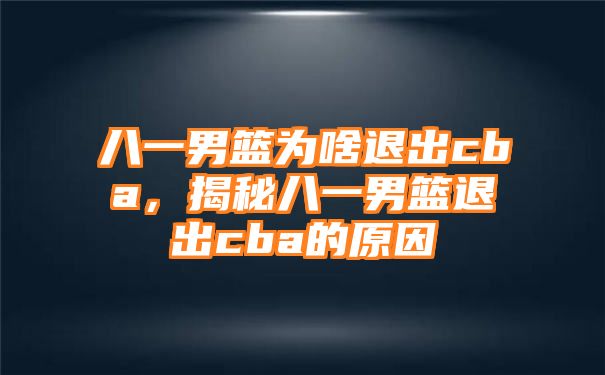 八一男篮为啥退出cba，揭秘八一男篮退出cba的原因